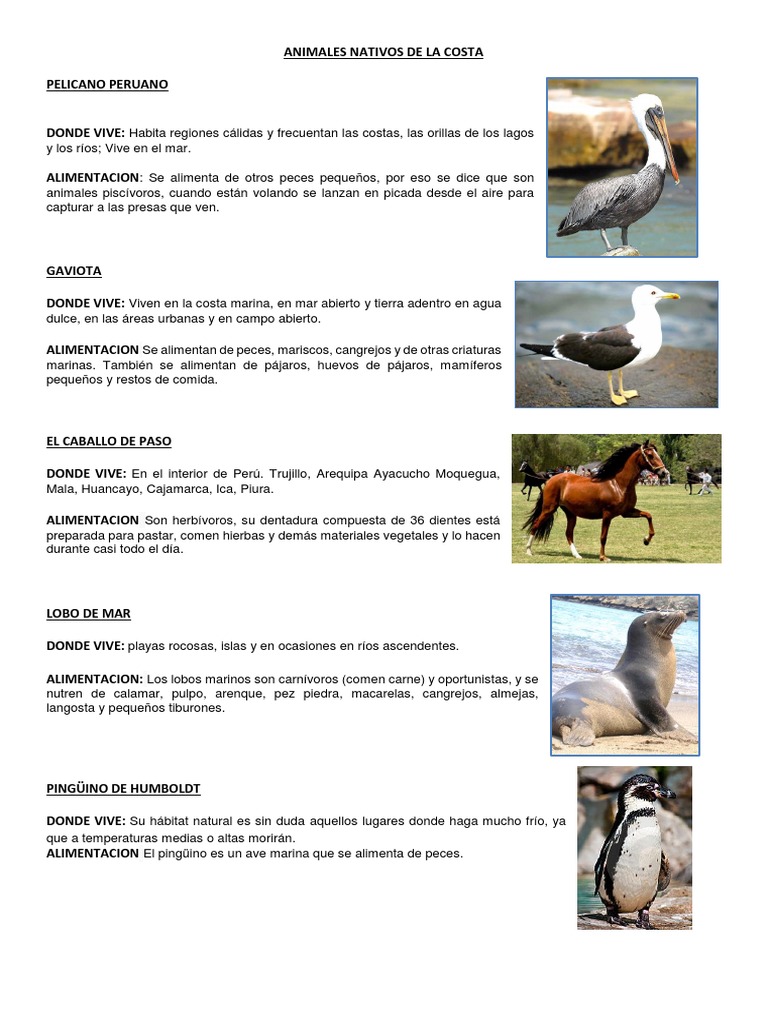 ANIMALES NATIVOS DE LA COSTA

PELICANO PERUANO

DONDE VIVE: Habita regiones cálidas y frecuentan las costas, las orillas de los lagos y los ríos; Vive en el mar.

ALIMENTACION: Se alimenta de otros peces pequeños, por eso se dice que son animales piscívoros, cuando están volando se lanzan en picada desde el aire para capturar a las presas que ven.

GAVIOTA

DONDE VIVE: Viven en la costa marina, en mar abierto y tierra adentro en agua dulce, en las áreas urbanas y en campo abierto.

ALIMENTACION Se alimentan de peces, mariscos, cangrejos y de otras criaturas marinas. También se alimentan de pájaros, huevos de pájaros, mamíferos pequeños y restos de comida.

EL CABALLO DE PASO

DONDE VIVE: En el interior de Perú. Trujillo, Arequipa Ayacucho Moquegua, Mala, Huancayo, Cajamarca, Ica, Piura.

ALIMENTACION Son herbívoros, su dentadura compuesta de 36 dientes está preparada para pastar, comen hierbas y demás materiales vegetales y lo hacen durante casi todo el día.

LOBO DE MAR

DONDE VIVE: playas rocosas, islas y en ocasiones en ríos ascendentes.

ALIMENTACION: Los lobos marinos son carnívoros (comen carne) y oportunistas, y se nutren de calamar, pulpo, arenque, pez piedra, macarelas, cangrejos, almejas, langosta y pequeños tiburones.

PINGÜINO DE HUMBOLDT

DONDE VIVE: Su hábitat natural es sin duda aquellos lugares donde haga mucho frío, ya que a temperaturas medias o altas morirán.
ALIMENTACION El pingüino es un ave marina que se alimenta de peces.